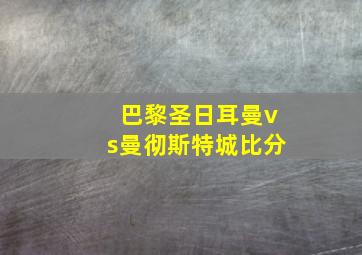 巴黎圣日耳曼vs曼彻斯特城比分